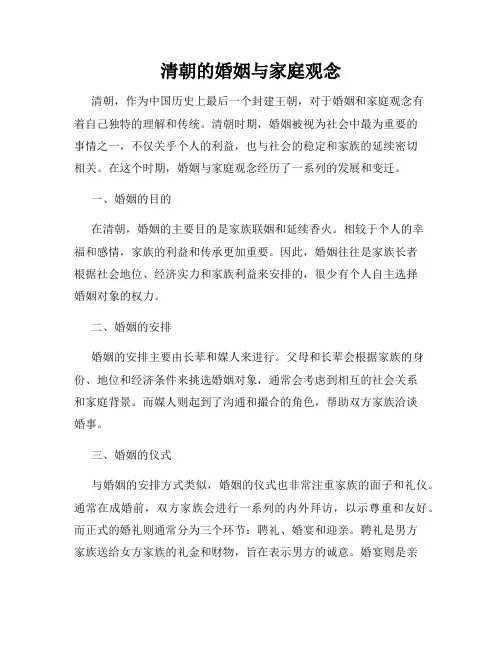 清朝的婚姻与家庭观念

清朝，作为中国历史上最后一个封建王朝，对于婚姻和家庭观念有着自己独特的理解和传统。清朝时期，婚姻被视为社会中最为重要的事情之一，不仅关乎个人的利益，也与社会的稳定和家族的延续密切相关。在这个时期，婚姻与家庭观念经历了一系列的发展和变迁。

一、婚姻的目的

在清朝，婚姻的主要目的是家族联姻和延续香火。相较于个人的幸福和感情，家族的利益和传承更加重要。因此，婚姻往往是家族长者根据社会地位、经济实力和家族利益来安排的，很少有个人自主选择婚姻对象的权力。

二、婚姻的安排

婚姻的安排主要由长辈和媒人来进行。父母和长辈会根据家族的身份、地位和经济条件来挑选婚姻对象，通常会考虑到相互的社会关系和家庭背景。而媒人则起到了沟通和撮合的角色，帮助双方家族洽谈婚事。

三、婚姻的仪式

与婚姻的安排方式类似，婚姻的仪式也非常注重家族的面子和礼仪。通常在成婚前，双方家族会进行一系列的内外拜访，以示尊重和友好。而正式的婚礼则通常分为三个环节：聘礼、婚宴和迎亲。聘礼是男方家族送给女方家族的礼金和财物，旨在表示男方的诚意。婚宴则是亲